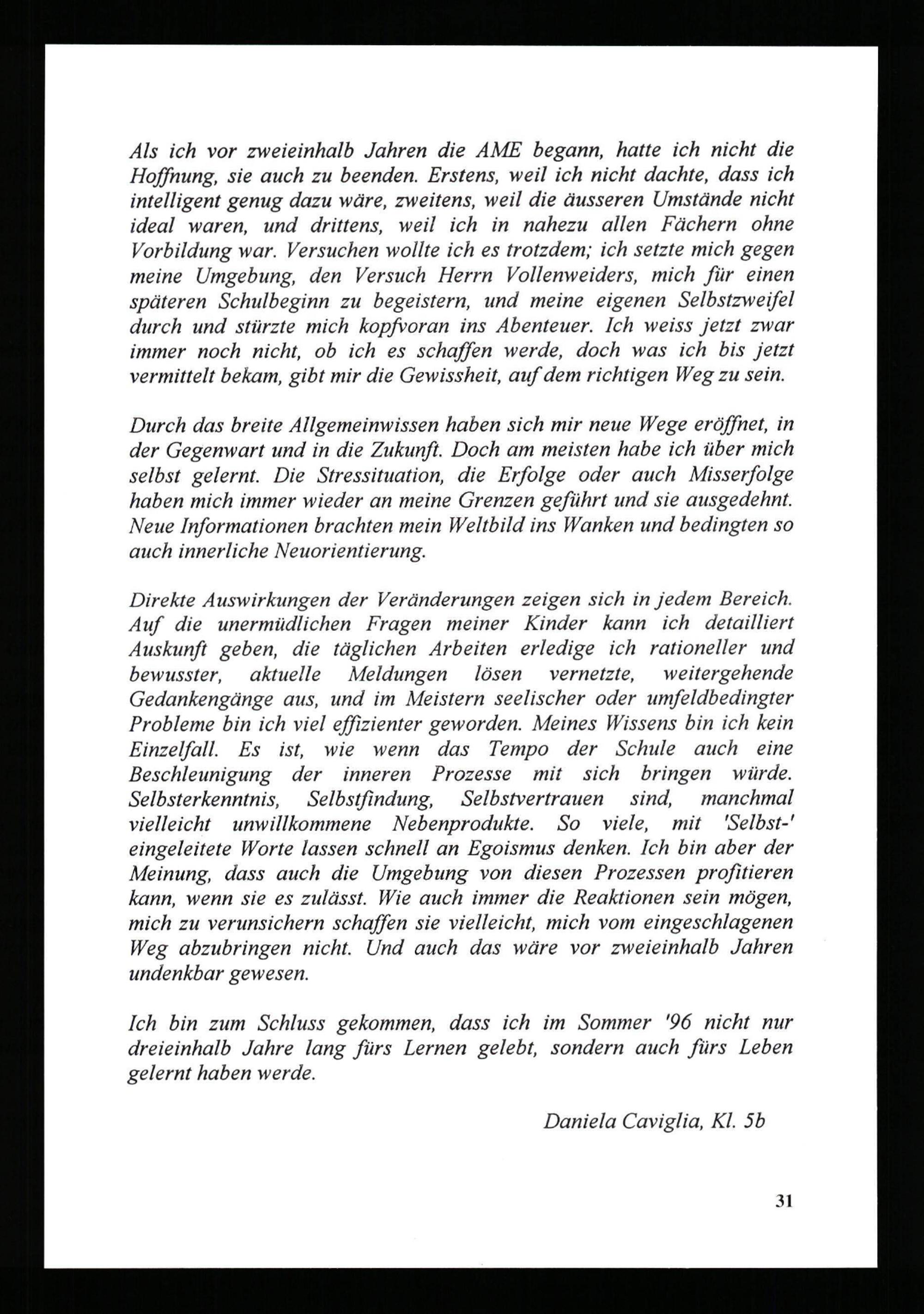 Als ich vor zweieinhalb Jahren die AME begann, hatte ich nicht die Hoffnung, sie auch zu beenden. Erstens, weil ich nicht dachte, dass ich intelligent genug dazu wäre, zweitens, weil die äusseren Umstände nicht ideal waren, und drittens, weil ich in nahezu allen Fächern ohne Vorbildung war. Versuchen wollte ich es trotzdem; ich setzte mich gegen meine Umgebung, den Versuch Herrn Vollenweiders, mich für einen späteren Schulbeginn zu begeistern, und meine eigenen Selbstzweifel durch und stürzte mich kopfvoran ins Abenteuer. Ich weiss jetzt zwar immer noch nicht, ob ich es schaffen werde, doch was ich bis jetzt vermittelt bekam, gibt mir die Gewissheit, auf dem richtigen Weg zu sein.

Durch das breite Allgemeinwissen haben sich mir neue Wege eröffnet, in der Gegenwart und in die Zukunft. Doch am meisten habe ich über mich selbst gelernt. Die Stressituation, die Erfolge oder auch Misserfolge haben mich immer wieder an meine Grenzen geführt und sie ausgedehnt. Neue Informationen brachten mein Weltbild ins Wanken und bedingten so auch innerliche Neuorientierung.

Direkte Auswirkungen der Veränderungen zeigen sich in jedem Bereich. Auf die unermüdlichen Fragen meiner Kinder kann ich detailliert Auskunft geben, die täglichen Arbeiten erledige ich rationeller und bewusster, aktuelle Meldungen lösen vernetzte, weitergehende Gedankengänge aus, und im Meistern seelischer oder umfeldbedingter Probleme bin ich viel effizienter geworden. Meines Wissens bin ich kein Einzelfall. Es ist, wie wenn das Tempo der Schule auch eine Beschleunigung der inneren Prozesse mit sich bringen würde. Selbsterkenntnis, Selbstfindung, Selbstvertrauen sind, manchmal vielleicht unwillkommene Nebenprodukte. So viele, mit 'Selbst-' eingeleitete Worte lassen schnell an Egoismus denken. Ich bin aber der Meinung, dass auch die Umgebung von diesen Prozessen profitieren kann, wenn sie es zulässt. Wie auch immer die Reaktionen sein mögen, mich zu verunsichern schaffen sie vielleicht, mich vom eingeschlagenen Weg abzubringen nicht. Und auch das wäre vor zweieinhalb Jahren undenkbar gewesen.

Ich bin zum Schluss gekommen, dass ich im Sommer '96 nicht nur dreieinhalb Jahre lang fürs Lernen gelebt, sondern auch fürs Leben gelernt haben werde.

Daniela Caviglia, Kl. 5b

31